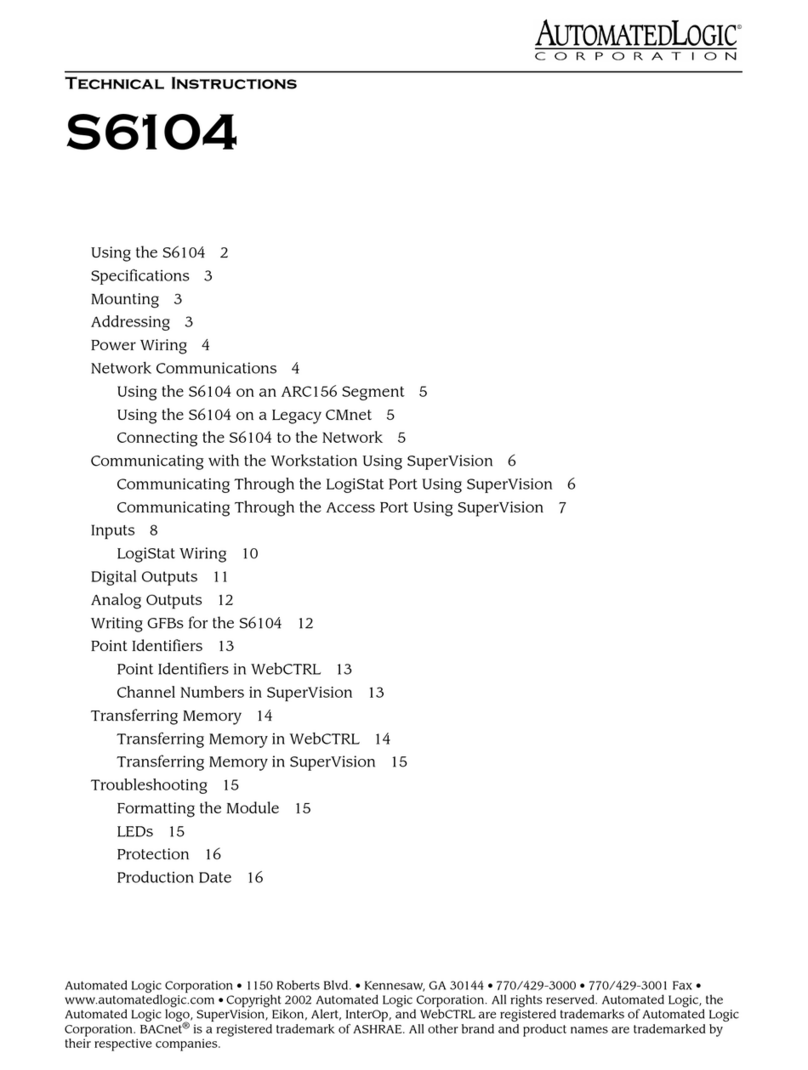 AUTOMATEDLOGIC®
CORPORATION

TECHNICAL INSTRUCTIONS

S6104

Using the S6104 2
Specifications 3
Mounting 3
Addressing 3
Power Wiring 4
Network Communications 4
Using the S6104 on an ARC156 Segment 5
Using the S6104 on a Legacy CMnet 5
Connecting the S6104 to the Network 5
Communicating with the Workstation Using SuperVision 6
Communicating Through the LogiStat Port Using SuperVision 6
Communicating Through the Access Port Using SuperVision 7
Inputs 8
LogiStat Wiring 10
Digital Outputs 11
Analog Outputs 12
Writing GFBs for the S6104 12
Point Identifiers 13
Point Identifiers in WebCTRL 13
Channel Numbers in SuperVision 13
Transferring Memory 14
Transferring Memory in WebCTRL 14
Transferring Memory in SuperVision 15
Troubleshooting 15
Formatting the Module 15
LEDs 15
Protection 16
Production Date 16

Automated Logic Corporation • 1150 Roberts Blvd. • Kennesaw, GA 30144 • 770/429-3000 • 770/429-3001 Fax • www.automatedlogic.com • Copyright 2002 Automated Logic Corporation. All rights reserved. Automated Logic, the Automated Logic logo, SuperVision, Eikon, Alert, InterOp, and WebCTRL are registered trademarks of Automated Logic Corporation. BACnet® is a registered trademark of ASHRAE. All other brand and product names are trademarked by their respective companies.